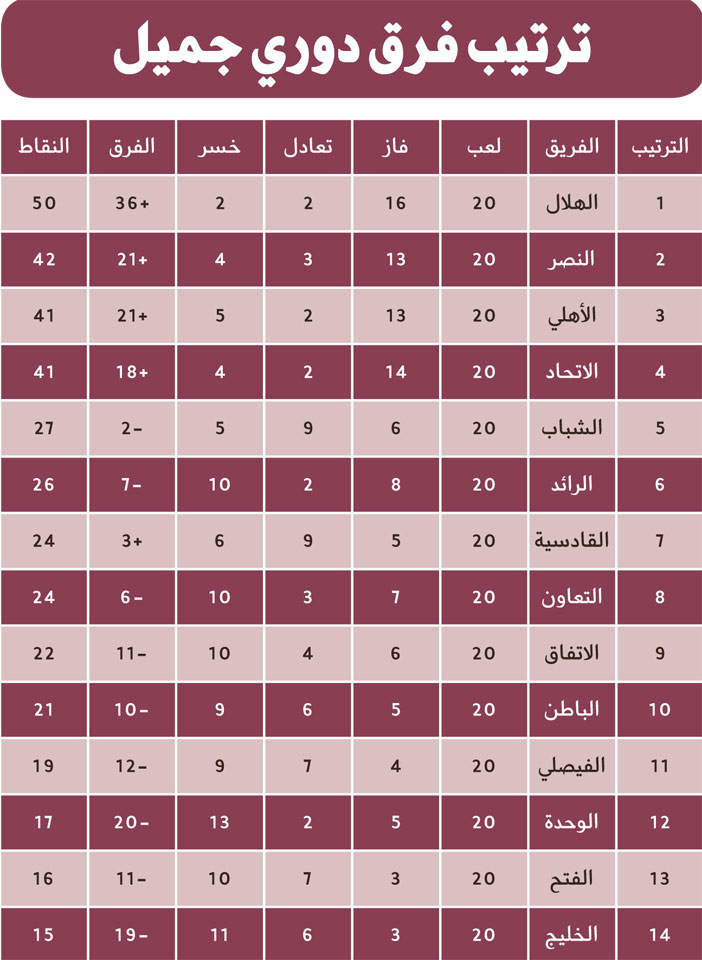 ترتيب فرق دوري جميل

| الترتيب | الفريق | لعب | فاز | تعادل | خسر | الفرق | النقاط |
|---|---|---|---|---|---|---|---|
| 1 | الهلال | 20 | 16 | 2 | 2 | +36 | 50 |
| 2 | النصر | 20 | 13 | 3 | 4 | +21 | 42 |
| 3 | الأهلي | 20 | 13 | 2 | 5 | +21 | 41 |
| 4 | الاتحاد | 20 | 14 | 2 | 4 | +18 | 41 |
| 5 | الشباب | 20 | 6 | 9 | 5 | -2 | 27 |
| 6 | الرائد | 20 | 8 | 2 | 10 | -7 | 26 |
| 7 | القادسية | 20 | 5 | 9 | 6 | +3 | 24 |
| 8 | التعاون | 20 | 7 | 3 | 10 | -6 | 24 |
| 9 | الاتفاق | 20 | 6 | 4 | 10 | -11 | 22 |
| 10 | الباطن | 20 | 5 | 6 | 9 | -10 | 21 |
| 11 | الفيصلي | 20 | 4 | 7 | 9 | -12 | 19 |
| 12 | الوحدة | 20 | 5 | 2 | 13 | -20 | 17 |
| 13 | الفتح | 20 | 3 | 7 | 10 | -11 | 16 |
| 14 | الخليج | 20 | 3 | 6 | 11 | -19 | 15 |